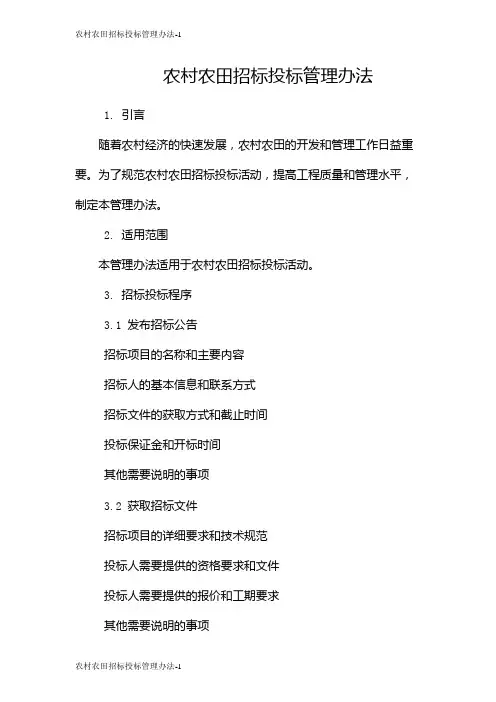 农村农田招标投标管理办法-1

农村农田招标投标管理办法

1. 引言

随着农村经济的快速发展，农村农田的开发和管理工作日益重要。为了规范农村农田招标投标活动，提高工程质量和管理水平，制定本管理办法。

2. 适用范围

本管理办法适用于农村农田招标投标活动。

3. 招标投标程序

3.1 发布招标公告

招标项目的名称和主要内容

招标人的基本信息和联系方式

招标文件的获取方式和截止时间

投标保证金和开标时间

其他需要说明的事项

3.2 获取招标文件

招标项目的详细要求和技术规范

投标人需要提供的资格要求和文件

投标人需要提供的报价和工期要求

其他需要说明的事项

农村农田招标投标管理办法-1